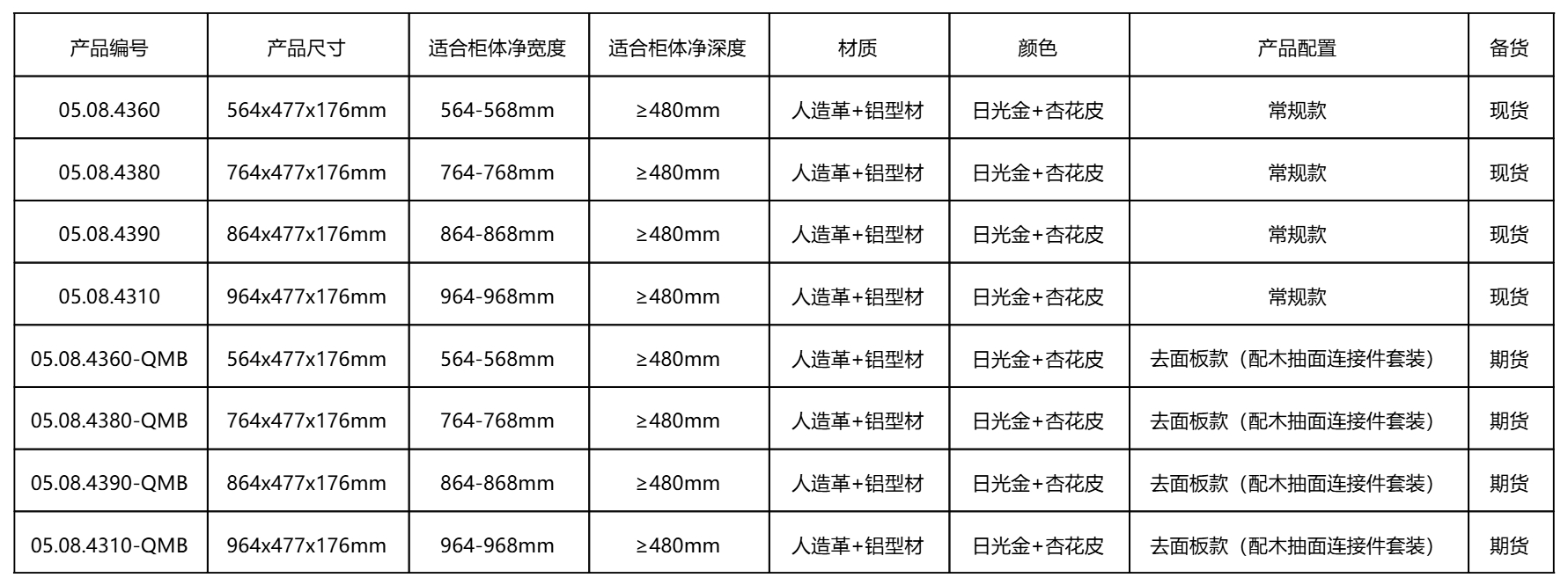 | 产品编号 | 产品尺寸 | 适合柜体净宽度 | 适合柜体净深度 | 材质 | 颜色 | 产品配置 | 备货 |
|---|---|---|---|---|---|---|---|
| 05.08.4360 | 564x477x176mm | 564-568mm | ≥480mm | 人造革+铝型材 | 日光金+杏花皮 | 常规款 | 现货 |
| 05.08.4380 | 764x477x176mm | 764-768mm | ≥480mm | 人造革+铝型材 | 日光金+杏花皮 | 常规款 | 现货 |
| 05.08.4390 | 864x477x176mm | 864-868mm | ≥480mm | 人造革+铝型材 | 日光金+杏花皮 | 常规款 | 现货 |
| 05.08.4310 | 964x477x176mm | 964-968mm | ≥480mm | 人造革+铝型材 | 日光金+杏花皮 | 常规款 | 现货 |
| 05.08.4360-QMB | 564x477x176mm | 564-568mm | ≥480mm | 人造革+铝型材 | 日光金+杏花皮 | 去面板款（配木抽面连接件套装） | 期货 |
| 05.08.4380-QMB | 764x477x176mm | 764-768mm | ≥480mm | 人造革+铝型材 | 日光金+杏花皮 | 去面板款（配木抽面连接件套装） | 期货 |
| 05.08.4390-QMB | 864x477x176mm | 864-868mm | ≥480mm | 人造革+铝型材 | 日光金+杏花皮 | 去面板款（配木抽面连接件套装） | 期货 |
| 05.08.4310-QMB | 964x477x176mm | 964-968mm | ≥480mm | 人造革+铝型材 | 日光金+杏花皮 | 去面板款（配木抽面连接件套装） | 期货 |